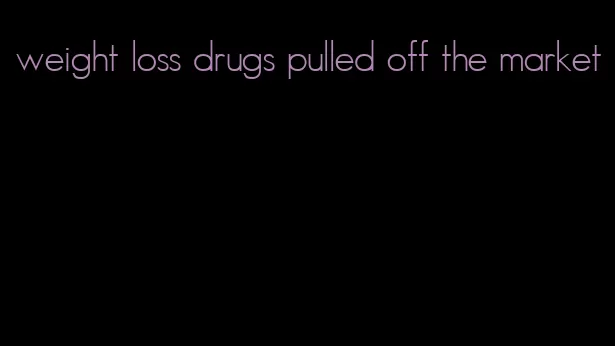 weight loss drugs pulled off the market